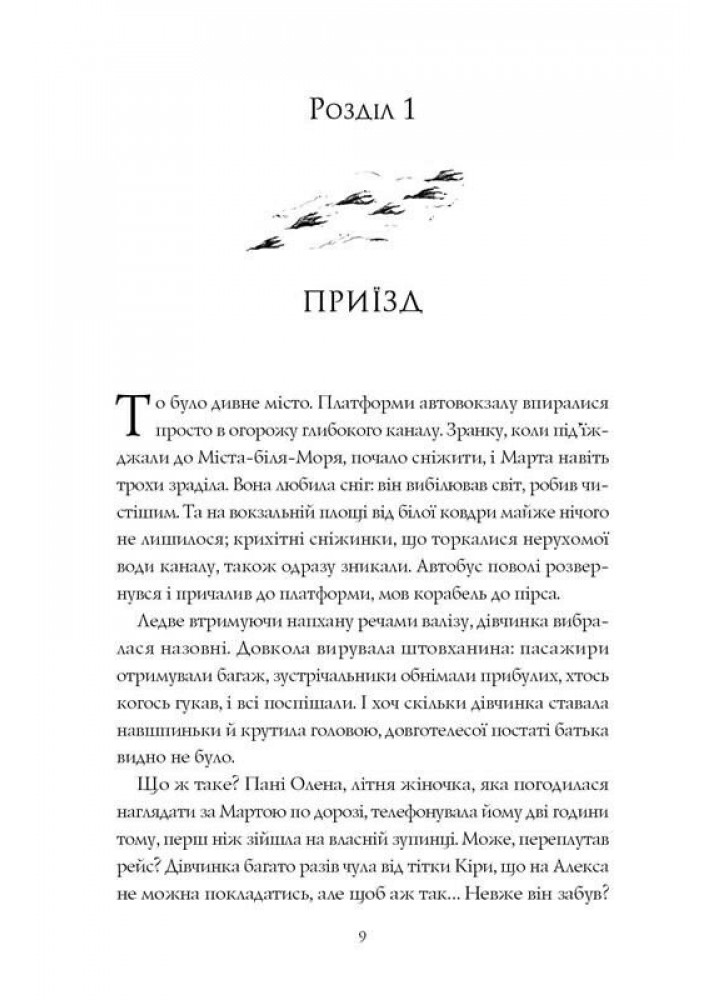 Розділ 1

ПРИЇЗД

То було дивне місто. Платформи автовокзалу впиралися просто в огорожу глибокого каналу. Зранку, коли під'їжджали до Міста-біля-Моря, почало сніжити, і Марта навіть трохи зраділа. Вона любила сніг: він вибілював світ, робив чистішим. Та на вокзальній площі від білої ковдри майже нічого не лишилося; крихітні сніжинки, що торкалися нерухомої води каналу, також одразу зникали. Автобус поволі розвернувся і причалив до платформи, мов корабель до пірса.

Ледве втримуючи напхану речами валізу, дівчинка вибралася назовні. Довкола вирувала штовханина: пасажири отримували багаж, зустрічальники обнімали прибулих, хтось когось гукав, і всі поспішали. І хоч скільки дівчинка ставала навшпиньки й крутила головою, довготелесої постаті батька видно не було.

Що ж таке? Пані Олена, літня жіночка, яка погодилася наглядати за Мартою по дорозі, телефонувала йому дві години тому, перш ніж зійшла на власній зупинці. Може, переплутав рейс? Дівчинка багато разів чула від тітки Кіри, що на Алекса не можна покладатись, але щоб аж так... Невже він забув?

9